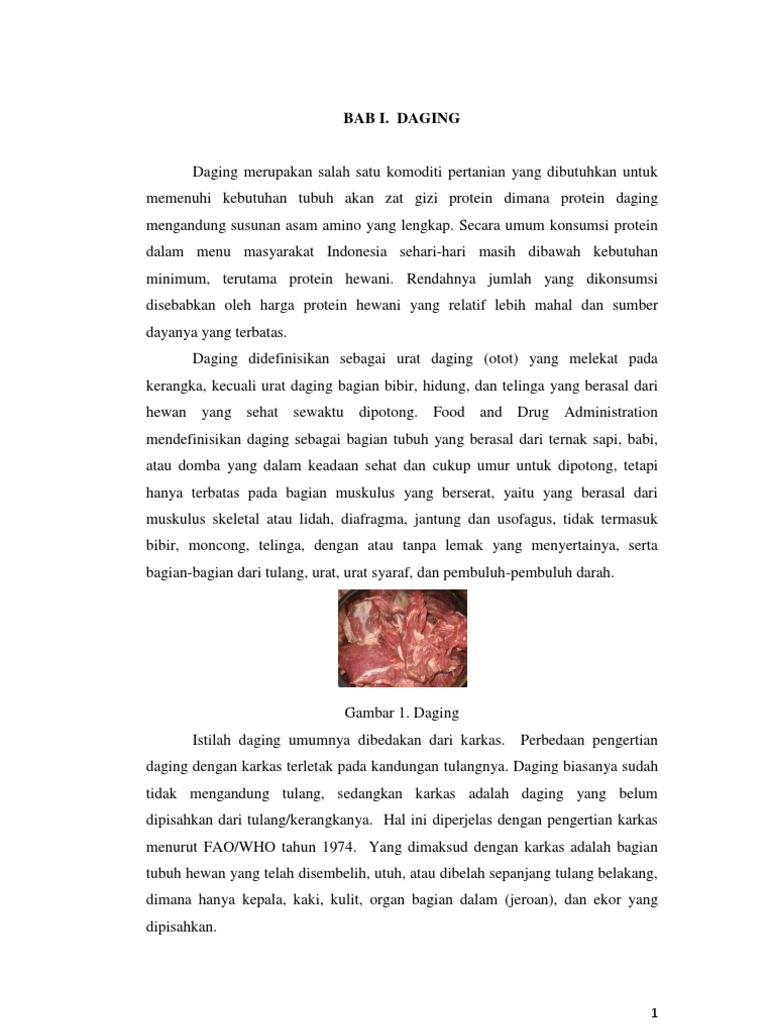 BAB I. DAGING

Daging merupakan salah satu komoditi pertanian yang dibutuhkan untuk memenuhi kebutuhan tubuh akan zat gizi protein dimana protein daging mengandung susunan asam amino yang lengkap. Secara umum konsumsi protein dalam menu masyarakat Indonesia sehari-hari masih dibawah kebutuhan minimum, terutama protein hewani. Rendahnya jumlah yang dikonsumsi disebabkan oleh harga protein hewani yang relatif lebih mahal dan sumber dayanya yang terbatas.

Daging didefinisikan sebagai urat daging (otot) yang melekat pada kerangka, kecuali urat daging bagian bibir, hidung, dan telinga yang berasal dari hewan yang sehat sewaktu dipotong. Food and Drug Administration mendefinisikan daging sebagai bagian tubuh yang berasal dari ternak sapi, babi, atau domba yang dalam keadaan sehat dan cukup umur untuk dipotong, tetapi hanya terbatas pada bagian muskulus yang berserat, yaitu yang berasal dari muskulus skeletal atau lidah, diafragma, jantung dan usofagus, tidak termasuk bibir, moncong, telinga, dengan atau tanpa lemak yang menyertainya, serta bagian-bagian dari tulang, urat, urat syaraf, dan pembuluh-pembuluh darah.

Gambar 1. Daging

Istilah daging umumnya dibedakan dari karkas. Perbedaan pengertian daging dengan karkas terletak pada kandungan tulangnya. Daging biasanya sudah tidak mengandung tulang, sedangkan karkas adalah daging yang belum dipisahkan dari tulang/kerangkanya. Hal ini diperjelas dengan pengertian karkas menurut FAO/WHO tahun 1974. Yang dimaksud dengan karkas adalah bagian tubuh hewan yang telah disembelih, utuh, atau dibelah sepanjang tulang belakang, dimana hanya kepala, kaki, kulit, organ bagian dalam (jeroan), dan ekor yang dipisahkan.

1